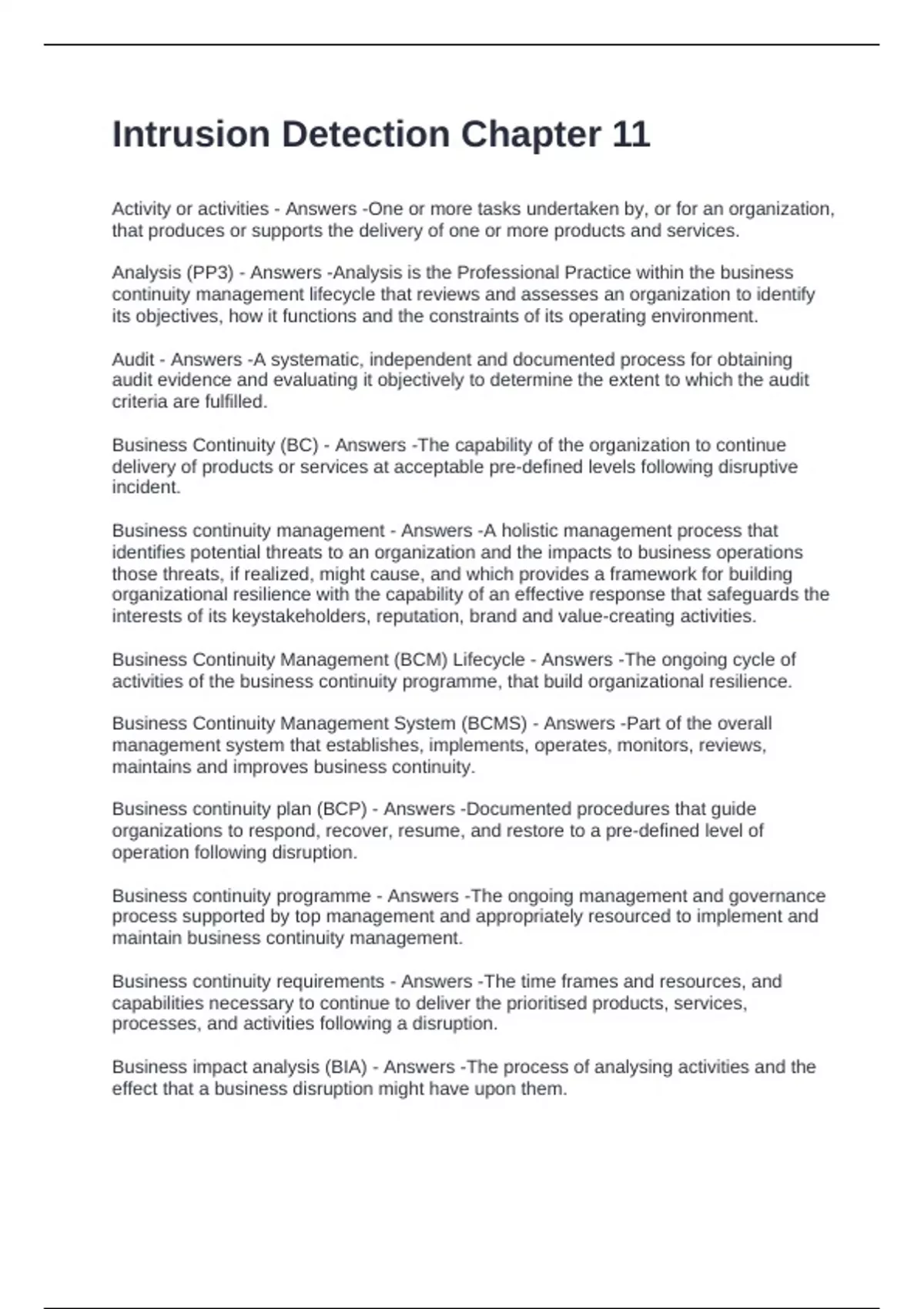 Intrusion Detection Chapter 11

Activity or activities - Answers -One or more tasks undertaken by, or for an organization, that produces or supports the delivery of one or more products and services.

Analysis (PP3) - Answers -Analysis is the Professional Practice within the business continuity management lifecycle that reviews and assesses an organization to identify its objectives, how it functions and the constraints of its operating environment.

Audit - Answers -A systematic, independent and documented process for obtaining audit evidence and evaluating it objectively to determine the extent to which the audit criteria are fulfilled.

Business Continuity (BC) - Answers -The capability of the organization to continue delivery of products or services at acceptable pre-defined levels following disruptive incident.

Business continuity management - Answers -A holistic management process that identifies potential threats to an organization and the impacts to business operations those threats, if realized, might cause, and which provides a framework for building organizational resilience with the capability of an effective response that safeguards the interests of its keystakeholders, reputation, brand and value-creating activities.

Business Continuity Management (BCM) Lifecycle - Answers -The ongoing cycle of activities of the business continuity programme, that build organizational resilience.

Business Continuity Management System (BCMS) - Answers -Part of the overall management system that establishes, implements, operates, monitors, reviews, maintains and improves business continuity.

Business continuity plan (BCP) - Answers -Documented procedures that guide organizations to respond, recover, resume, and restore to a pre-defined level of operation following disruption.

Business continuity programme - Answers -The ongoing management and governance process supported by top management and appropriately resourced to implement and maintain business continuity management.

Business continuity requirements - Answers -The time frames and resources, and capabilities necessary to continue to deliver the prioritised products, services, processes, and activities following a disruption.

Business impact analysis (BIA) - Answers -The process of analysing activities and the effect that a business disruption might have upon them.